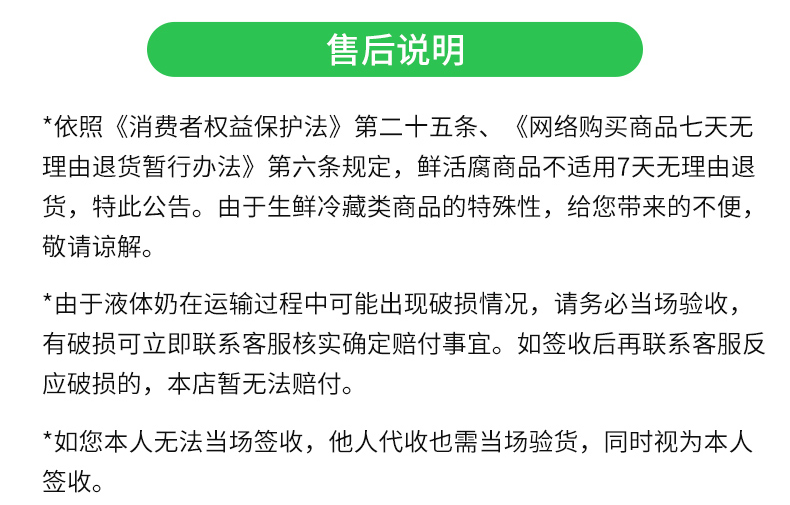 售后说明

*依照《消费者权益保护法》第二十五条、《网络购买商品七天无理由退货暂行办法》第六条规定，鲜活腐商品不适用7天无理由退货，特此公告。由于生鲜冷藏类商品的特殊性，给您带来的不便，敬请谅解。

*由于液体奶在运输过程中可能出现破损情况，请务必当场验收，有破损可立即联系客服核实确定赔付事宜。如签收后再联系客服反应破损的，本店暂无法赔付。

*如您本人无法当场签收，他人代收也需当场验货，同时视为本人签收。